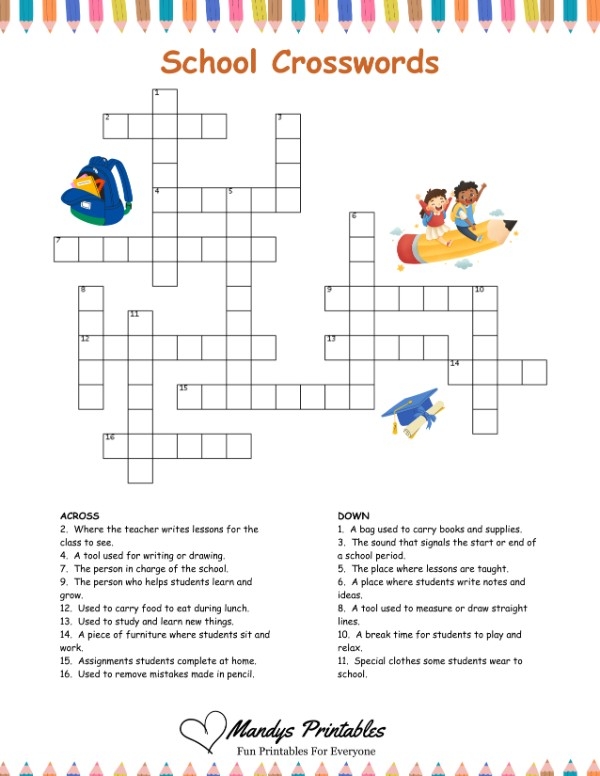 School Crosswords

1
2
3
4
5
6
7
8
9
10
11
12
13
14
15
16

ACROSS
2. Where the teacher writes lessons for the class to see.
4. A tool used for writing or drawing.
7. The person in charge of the school.
9. The person who helps students learn and grow.
12. Used to carry food to eat during lunch.
13. Used to study and learn new things.
14. A piece of furniture where students sit and work.
15. Assignments students complete at home.
16. Used to remove mistakes made in pencil.

DOWN
1. A bag used to carry books and supplies.
3. The sound that signals the start or end of a school period.
5. The place where lessons are taught.
6. A place where students write notes and ideas.
8. A tool used to measure or draw straight lines.
10. A break time for students to play and relax.
11. Special clothes some students wear to school.

Mandys Printables
Fun Printables For Everyone